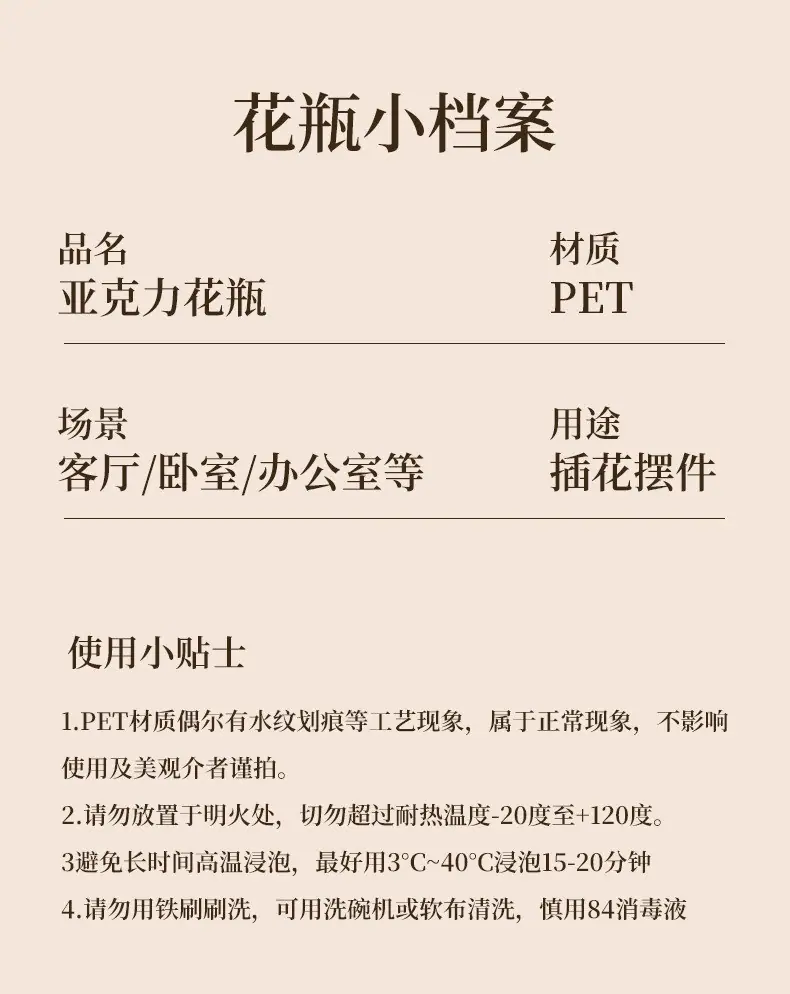 花瓶小档案

品名
亚克力花瓶

材质
PET

场景
客厅/卧室/办公室等

用途
插花摆件

使用小贴士

1.PET材质偶尔有水纹划痕等工艺现象，属于正常现象，不影响使用及美观介者谨拍。

2.请勿放置于明火处，切勿超过耐热温度-20度至+120度。

3避免长时间高温浸泡，最好用3°C~40°C浸泡15-20分钟

4.请勿用铁刷刷洗，可用洗碗机或软布清洗，慎用84消毒液